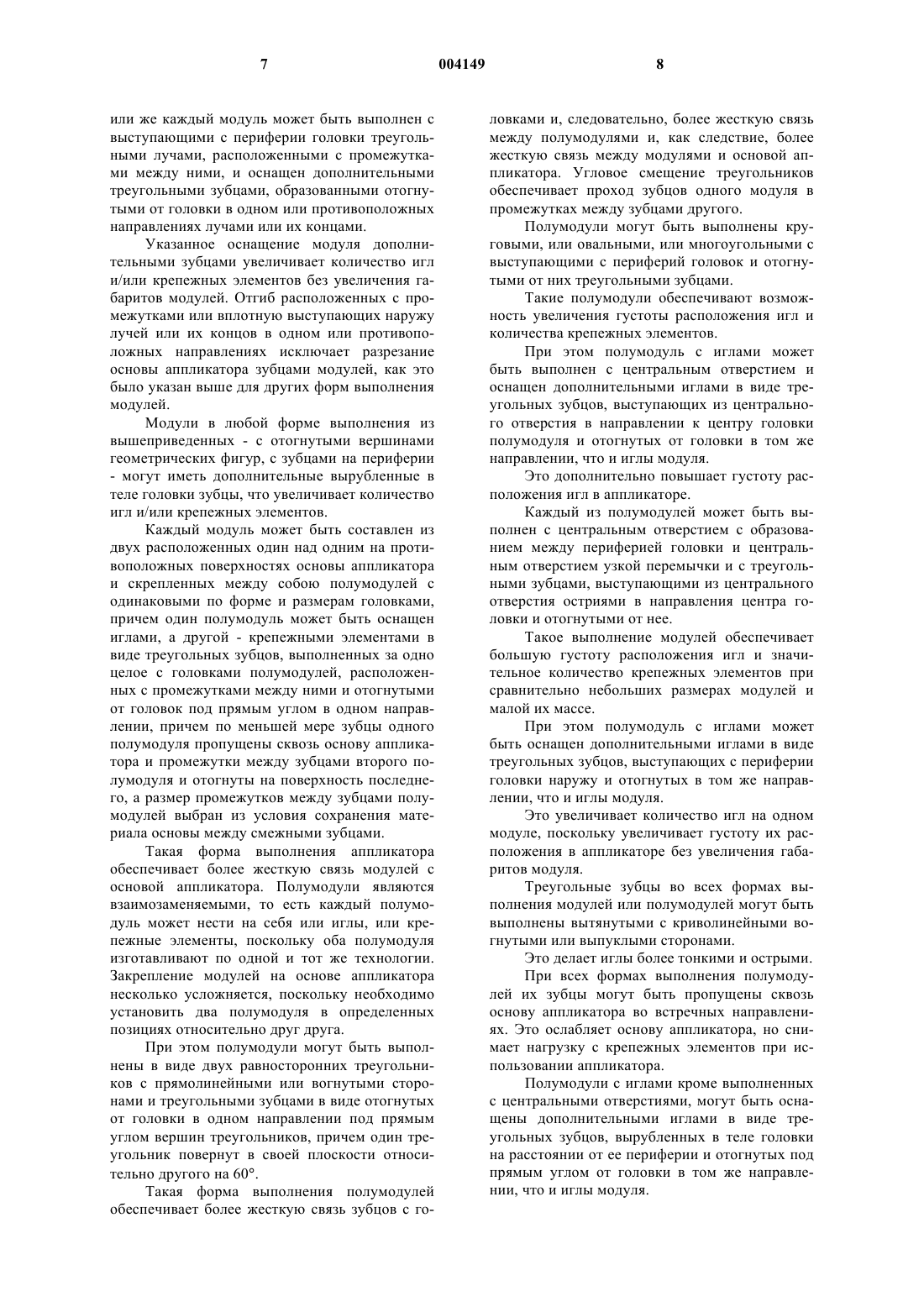 7 004149 8

или же каждый модуль может быть выполнен с выступающими с периферии головки треугольными лучами, расположенными с промежутками между ними, и оснащен дополнительными треугольными зубцами, образованными отогнутыми от головки в одном или противоположных направлениях лучами или их концами.

Указанное оснащение модуля дополнительными зубцами увеличивает количество игл и/или крепежных элементов без увеличения габаритов модулей. Отгиб расположенных с промежутками или вплотную выступающих наружу лучей или их концов в одном или противоположных направлениях исключает разрезание основы аппликатора зубцами модулей, как это было указан выше для других форм выполнения модулей.

Модули в любой форме выполнения из вышеприведенных - с отогнутыми вершинами геометрических фигур, с зубцами на периферии - могут иметь дополнительные вырубленные в теле головки зубцы, что увеличивает количество игл и/или крепежных элементов.

Каждый модуль может быть составлен из двух расположенных один над одним на противоположных поверхностях основы аппликатора и скрепленных между собою полумодулей с одинаковыми по форме и размерам головками, причем один полумодуль может быть оснащен иглами, а другой - крепежными элементами в виде треугольных зубцов, выполненных за одно целое с головками полумодулей, расположенных с промежутками между ними и отогнутыми от головок под прямым углом в одном направлении, причем по меньшей мере зубцы одного полумодуля пропущены сквозь основу аппликатора и промежутки между зубцами второго полумодуля и отогнуты на поверхность последнего, а размер промежутков между зубцами полумодулей выбран из условия сохранения материала основы между смежными зубцами.

Такая форма выполнения аппликатора обеспечивает более жесткую связь модулей с основой аппликатора. Полумодули являются взаимозаменяемыми, то есть каждый полумодуль может нести на себя или иглы, или крепежные элементы, поскольку оба полумодуля изготавливают по одной и тот же технологии. Закрепление модулей на основе аппликатора несколько усложняется, поскольку необходимо установить два полумодуля в определенных позициях относительно друг друга.

При этом полумодули могут быть выполнены в виде двух равносторонних треугольников с прямолинейными или вогнутыми сторонами и треугольными зубцами в виде отогнутых от головки в одном направлении под прямым углом вершин треугольников, причем один треугольник повернут в своей плоскости относительно другого на 60°.

Такая форма выполнения полумодулей обеспечивает более жесткую связь зубцов с головками и, следовательно, более жесткую связь между полумодулями и, как следствие, более жесткую связь между модулями и основой аппликатора. Угловое смещение треугольников обеспечивает проход зубцов одного модуля в промежутках между зубцами другого.

Полумодули могут быть выполнены круговыми, или овальными, или многоугольными с выступающими с периферий головок и отогнутыми от них треугольными зубцами.

Такие полумодули обеспечивают возможность увеличения густоты расположения игл и количества крепежных элементов.

При этом полумодуль с иглами может быть выполнен с центральным отверстием и оснащен дополнительными иглами в виде треугольных зубцов, выступающих из центрального отверстия в направлении к центру головки полумодуля и отогнутых от головки в том же направлении, что и иглы модуля.

Это дополнительно повышает густоту расположения игл в аппликаторе.

Каждый из полумодулей может быть выполнен с центральным отверстием с образованием между периферией головки и центральным отверстием узкой перемычки и с треугольными зубцами, выступающими из центрального отверстия остриями в направления центра головки и отогнутыми от нее.

Такое выполнение модулей обеспечивает большую густоту расположения игл и значительное количество крепежных элементов при сравнительно небольших размерах модулей и малой их массе.

При этом полумодуль с иглами может быть оснащен дополнительными иглами в виде треугольных зубцов, выступающих с периферии головки наружу и отогнутых в том же направлении, что и иглы модуля.

Это увеличивает количество игл на одном модуле, поскольку увеличивает густоту их расположения в аппликаторе без увеличения габаритов модуля.

Треугольные зубцы во всех формах выполнения модулей или полумодулей могут быть выполнены вытянутыми с криволинейными вогнутыми или выпуклыми сторонами.

Это делает иглы более тонкими и острыми.

При всех формах выполнения полумодулей их зубцы могут быть пропущены сквозь основу аппликатора во встречных направлениях. Это ослабляет основу аппликатора, но снимает нагрузку с крепежных элементов при использовании аппликатора.

Полумодули с иглами кроме выполненных с центральными отверстиями, могут быть оснащены дополнительными иглами в виде треугольных зубцов, вырубленных в теле головки на расстоянии от ее периферии и отогнутых под прямым углом от головки в том же направлении, что и иглы модуля.